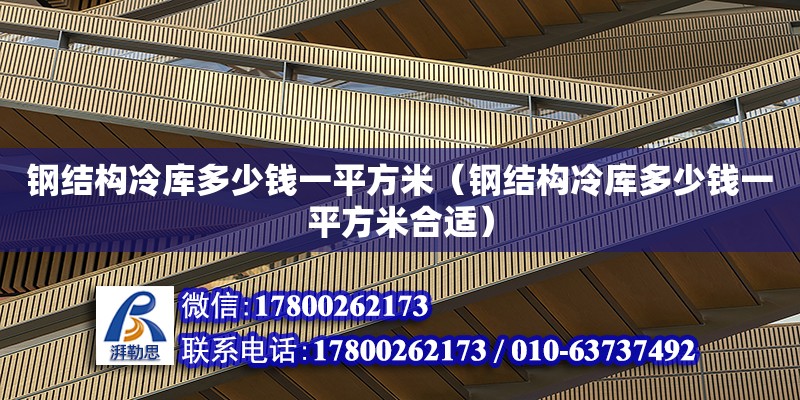 钢结构冷库多少钱一平方米（钢结构冷库多少钱一平方米合适）

湃勒思

微信:17800262173

联系电话:17800262173 / 010-63737492